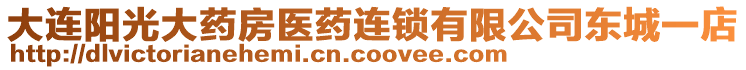 大连阳光大药房医药连锁有限公司东城一店
http://dlvictorianehemi.cn.coovee.com